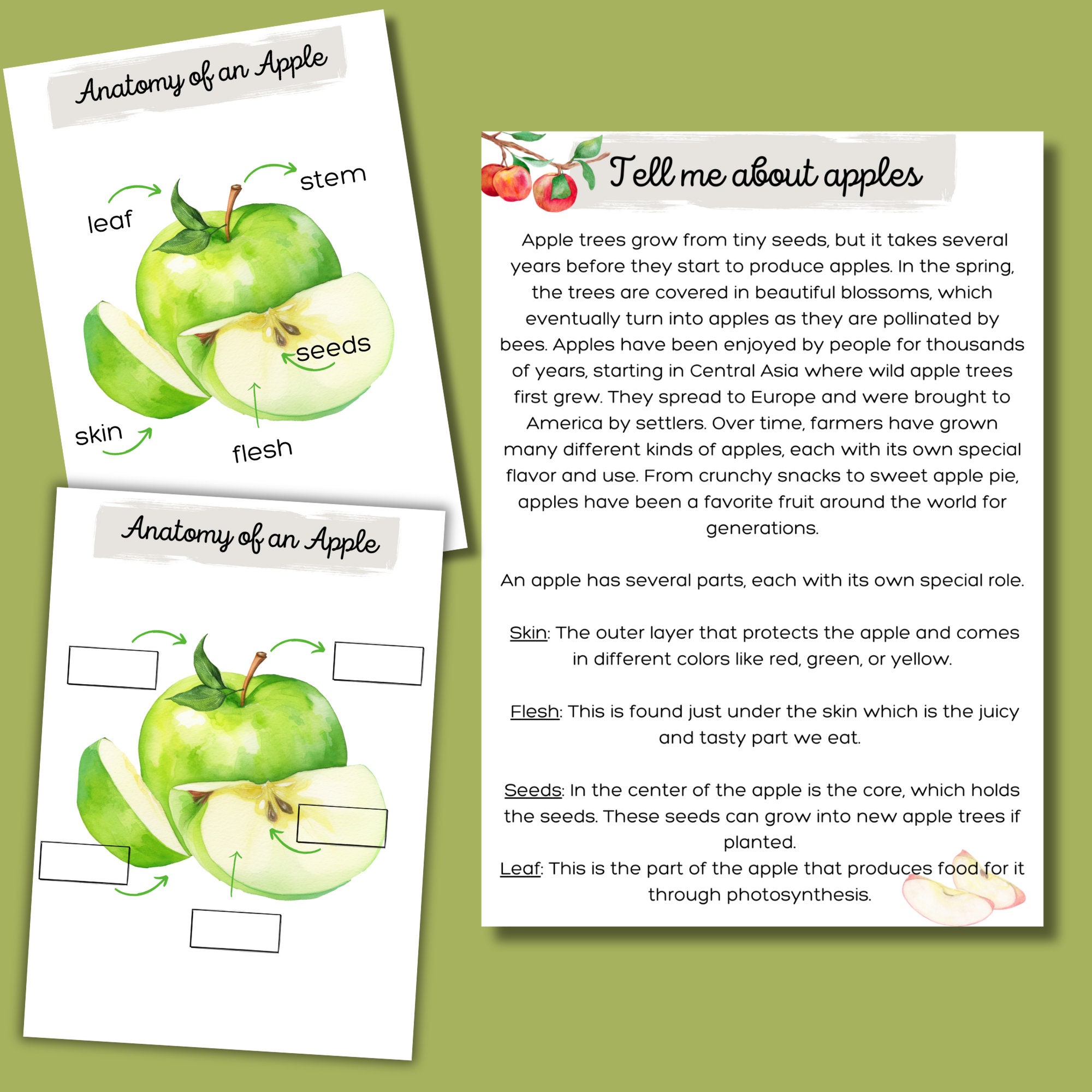 Anatomy of an Apple

leaf

stem

seeds

skin

flesh

Anatomy of an Apple

Tell me about apples

Apple trees grow from tiny seeds, but it takes several years before they start to produce apples. In the spring, the trees are covered in beautiful blossoms, which eventually turn into apples as they are pollinated by bees. Apples have been enjoyed by people for thousands of years, starting in Central Asia where wild apple trees first grew. They spread to Europe and were brought to America by settlers. Over time, farmers have grown many different kinds of apples, each with its own special flavor and use. From crunchy snacks to sweet apple pie, apples have been a favorite fruit around the world for generations.

An apple has several parts, each with its own special role.

Skin: The outer layer that protects the apple and comes in different colors like red, green, or yellow.

Flesh: This is found just under the skin which is the juicy and tasty part we eat.

Seeds: In the center of the apple is the core, which holds the seeds. These seeds can grow into new apple trees if planted.
Leaf: This is the part of the apple that produces food for it through photosynthesis.